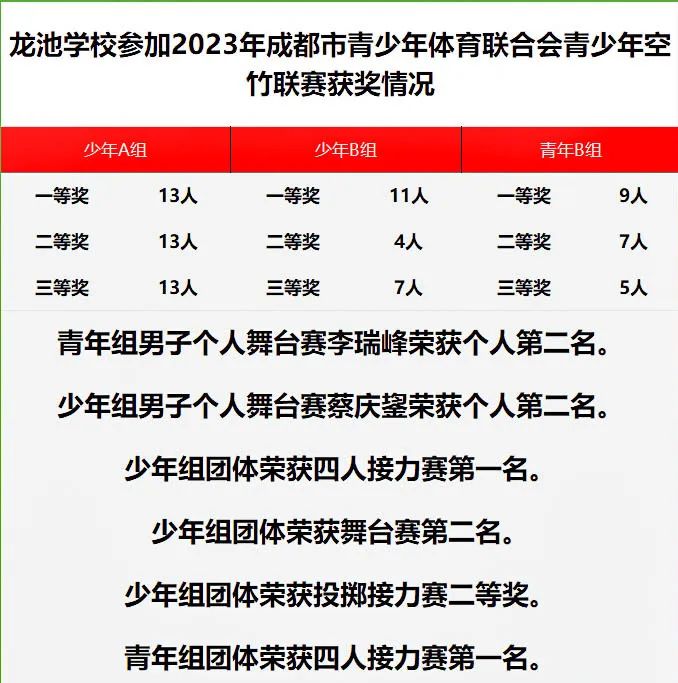 龙池学校参加2023年成都市青少年体育联合会青少年空竹联赛获奖情况

| 少年A组 | | 少年B组 | | 青年B组 | |
|---|---|---|---|---|---|
| 一等奖 | 13人 | 一等奖 | 11人 | 一等奖 | 9人 |
| 二等奖 | 13人 | 二等奖 | 4人 | 二等奖 | 7人 |
| 三等奖 | 13人 | 三等奖 | 7人 | 三等奖 | 5人 |

青年组男子个人舞台赛李瑞峰荣获个人第二名。

少年组男子个人舞台赛蔡庆鋆荣获个人第二名。

少年组团体荣获四人接力赛第一名。

少年组团体荣获舞台赛第二名。

少年组团体荣获投掷接力赛二等奖。

青年组团体荣获四人接力赛第一名。